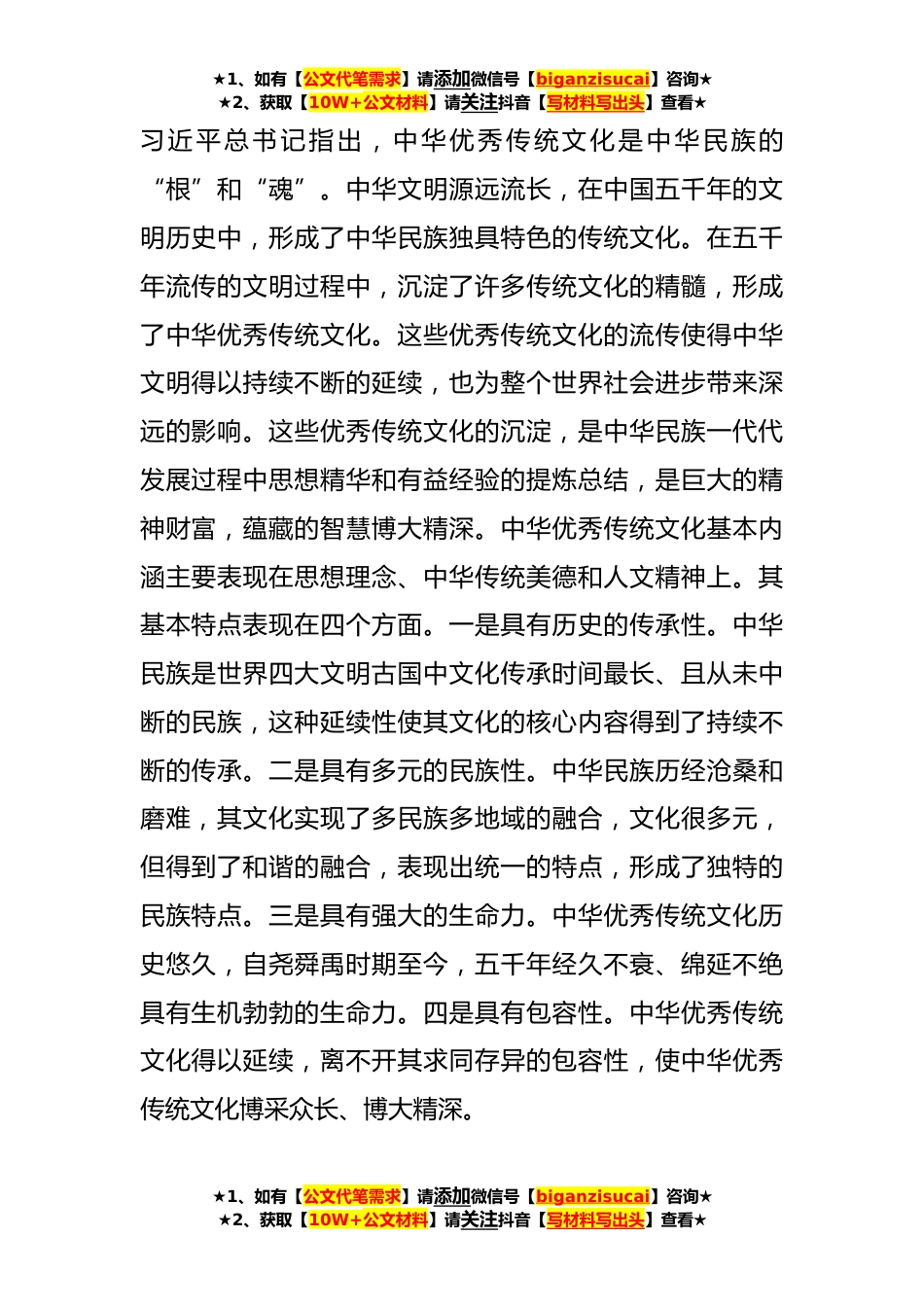 ★1、如有【公文代笔需求】请添加微信号【biganzisucai】咨询★
★2、获取【10W+公文材料】请关注抖音【写材料写出头】查看★

习近平总书记指出，中华优秀传统文化是中华民族的“根”和“魂”。中华文明源远流长，在中国五千年的文明历史中，形成了中华民族独具特色的传统文化。在五千年流传的文明过程中，沉淀了许多传统文化的精髓，形成了中华优秀传统文化。这些优秀传统文化的流传使得中华文明得以持续不断的延续，也为整个世界社会进步带来深远的影响。这些优秀传统文化的沉淀，是中华民族一代代发展过程中思想精华和有益经验的提炼总结，是巨大的精神财富，蕴藏的智慧博大精深。中华优秀传统文化基本内涵主要表现在思想理念、中华传统美德和人文精神上。其基本特点表现在四个方面。一是具有历史的传承性。中华民族是世界四大文明古国中文化传承时间最长、且从未中断的民族，这种延续性使其文化的核心内容得到了持续不断的传承。二是具有多元的民族性。中华民族历经沧桑和磨难，其文化实现了多民族多地域的融合，文化很多元，但得到了和谐的融合，表现出统一的特点，形成了独特的民族特点。三是具有强大的生命力。中华优秀传统文化历史悠久，自尧舜禹时期至今，五千年经久不衰、绵延不绝具有生机勃勃的生命力。四是具有包容性。中华优秀传统文化得以延续，离不开其求同存异的包容性，使中华优秀传统文化博采众长、博大精深。

★1、如有【公文代笔需求】请添加微信号【biganzisucai】咨询★
★2、获取【10W+公文材料】请关注抖音【写材料写出头】查看★